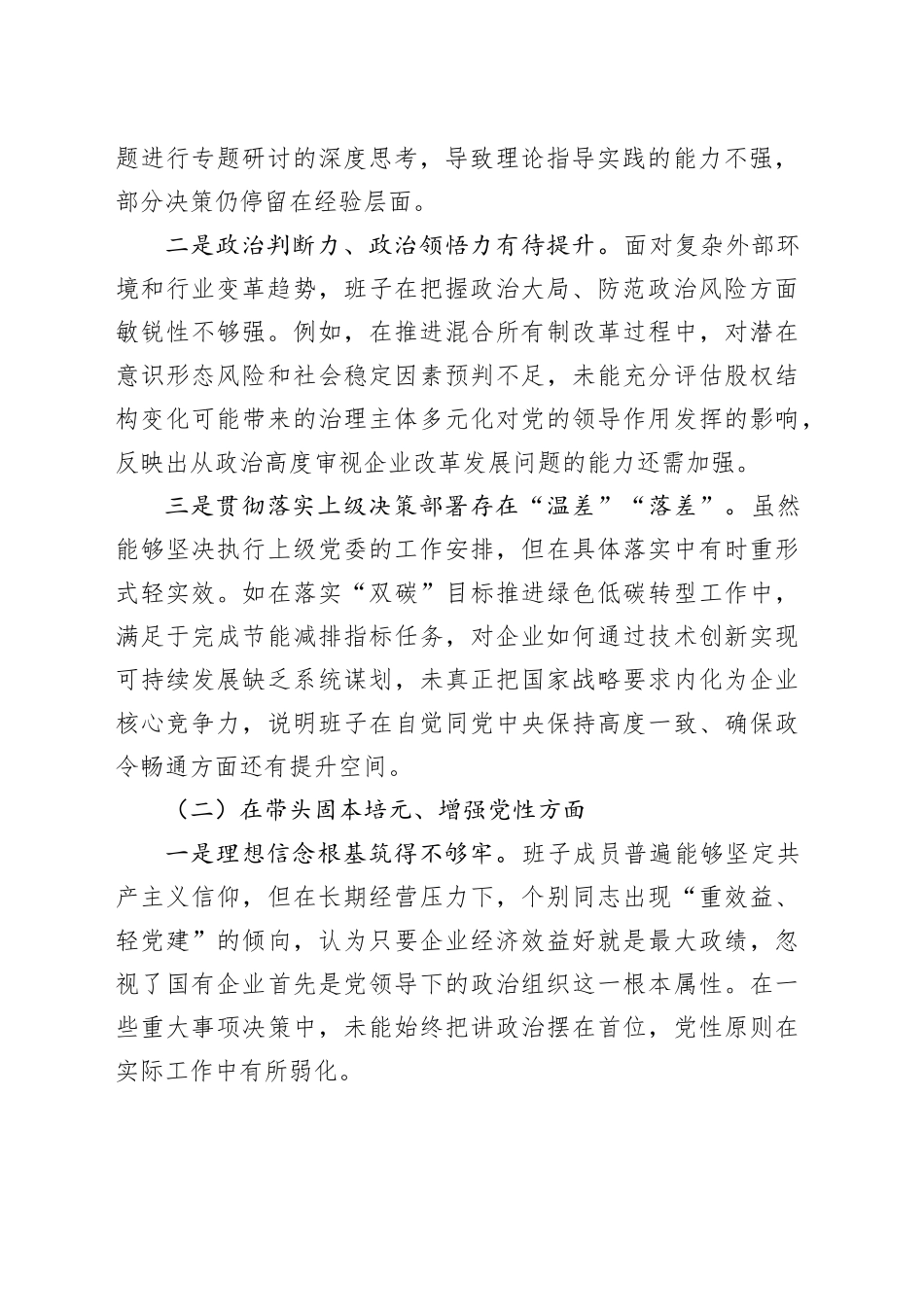 题进行专题研讨的深度思考，导致理论指导实践的能力不强，部分决策仍停留在经验层面。

二是政治判断力、政治领悟力有待提升。面对复杂外部环境和行业变革趋势，班子在把握政治大局、防范政治风险方面敏锐性不够强。例如，在推进混合所有制改革过程中，对潜在意识形态风险和社会稳定因素预判不足，未能充分评估股权结构变化可能带来的治理主体多元化对党的领导作用发挥的影响，反映出从政治高度审视企业改革发展问题的能力还需加强。

三是贯彻落实上级决策部署存在“温差”“落差”。虽然能够坚决执行上级党委的工作安排，但在具体落实中有时重形式轻实效。如在落实“双碳”目标推进绿色低碳转型工作中，满足于完成节能减排指标任务，对企业如何通过技术创新实现可持续发展缺乏系统谋划，未真正把国家战略要求内化为企业核心竞争力，说明班子在自觉同党中央保持高度一致、确保政令畅通方面还有提升空间。

（二）在带头固本培元、增强党性方面

一是理想信念根基筑得不够牢。班子成员普遍能够坚定共产主义信仰，但在长期经营压力下，个别同志出现“重效益、轻党建”的倾向，认为只要企业经济效益好就是最大政绩，忽视了国有企业首先是党领导下的政治组织这一根本属性。在一些重大事项决策中，未能始终把讲政治摆在首位，党性原则在实际工作中有所弱化。